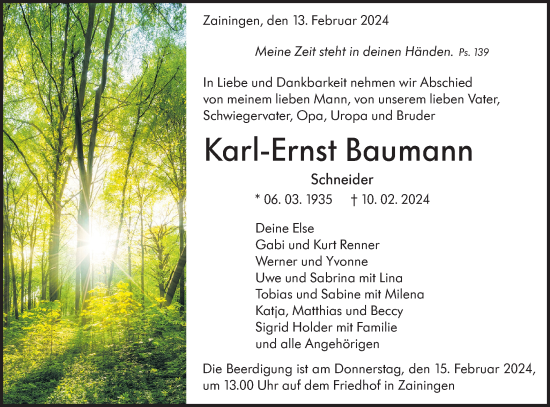 Zainingen, den 13. Februar 2024

Meine Zeit steht in deinen Händen. Ps. 139

In Liebe und Dankbarkeit nehmen wir Abschied von meinem lieben Mann, von unserem lieben Vater, Schwiegervater, Opa, Uropa und Bruder

Karl-Ernst Baumann

Schneider

* 06. 03. 1935 † 10. 02. 2024

Deine Else
Gabi und Kurt Renner
Werner und Yvonne
Uwe und Sabrina mit Lina
Tobias und Sabine mit Milena
Katja, Matthias und Beccy
Sigrid Holder mit Familie
und alle Angehörigen

Die Beerdigung ist am Donnerstag, den 15. Februar 2024, um 13.00 Uhr auf dem Friedhof in Zainingen